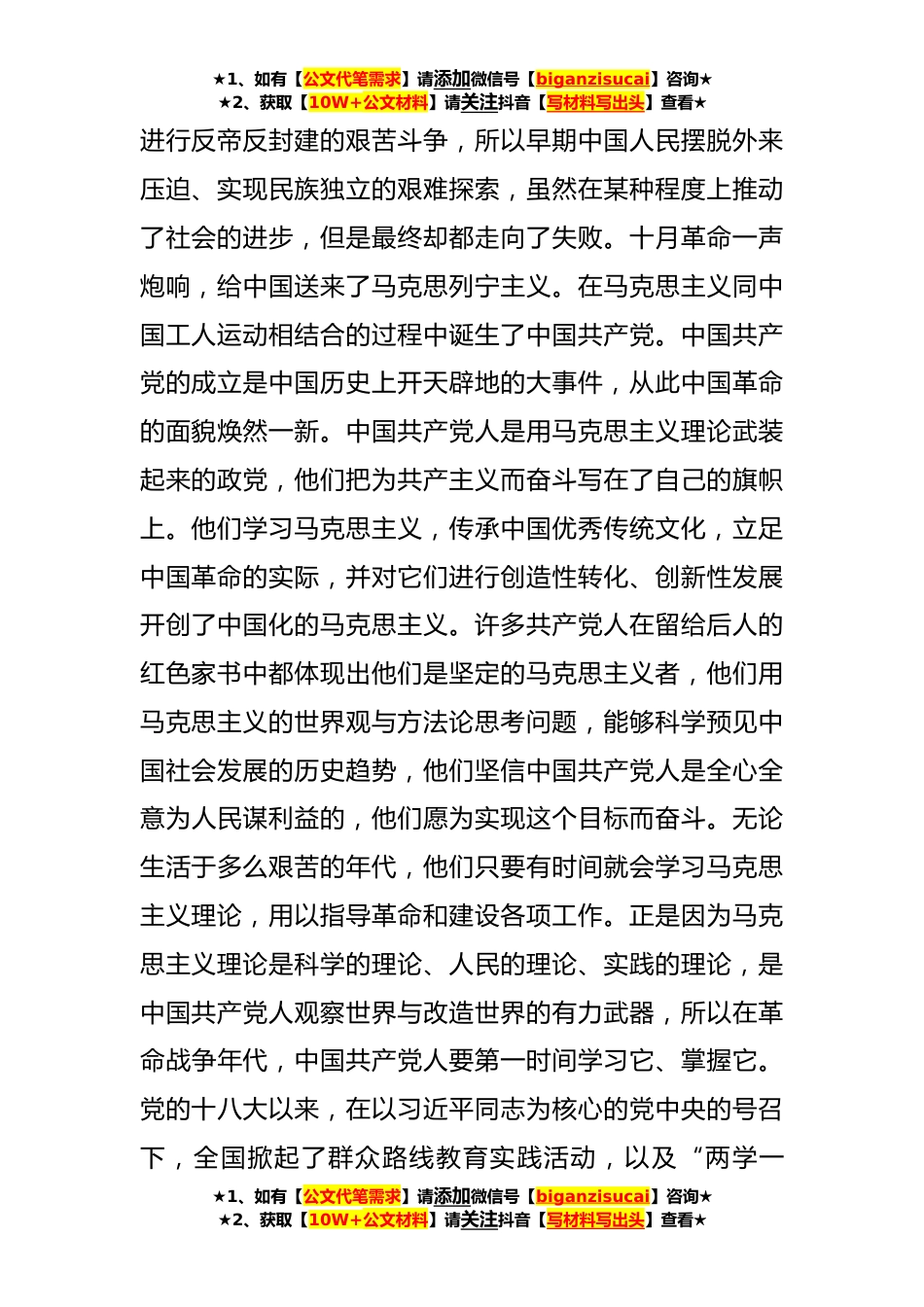 ★1、如有【公文代笔需求】请添加微信号【biganzisucai】咨询★
★2、获取【10W+公文材料】请关注抖音【写材料写出头】查看★

进行反帝反封建的艰苦斗争，所以早期中国人民摆脱外来压迫、实现民族独立的艰难探索，虽然在某种程度上推动了社会的进步，但是最终却都走向了失败。十月革命一声炮响，给中国送来了马克思列宁主义。在马克思主义同中国工人运动相结合的过程中诞生了中国共产党。中国共产党的成立是中国历史上开天辟地的大事件，从此中国革命的面貌焕然一新。中国共产党人是用马克思主义理论武装起来的政党，他们把为共产主义而奋斗写在了自己的旗帜上。他们学习马克思主义，传承中国优秀传统文化，立足中国革命的实际，并对它们进行创造性转化、创新性发展开创了中国化的马克思主义。许多共产党人在留给后人的红色家书中都体现出他们是坚定的马克思主义者，他们用马克思主义的世界观与方法论思考问题，能够科学预见中国社会发展的历史趋势，他们坚信中国共产党人是全心全意为人民谋利益的，他们愿为实现这个目标而奋斗。无论生活于多么艰苦的年代，他们只要有时间就会学习马克思主义理论，用以指导革命和建设各项工作。正是因为马克思主义理论是科学的理论、人民的理论、实践的理论，是中国共产党人观察世界与改造世界的有力武器，所以在革命战争年代，中国共产党人要第一时间学习它、掌握它。党的十八大以来，在以习近平同志为核心的党中央的号召下，全国掀起了群众路线教育实践活动，以及“两学一

★1、如有【公文代笔需求】请添加微信号【biganzisucai】咨询★
★2、获取【10W+公文材料】请关注抖音【写材料写出头】查看★